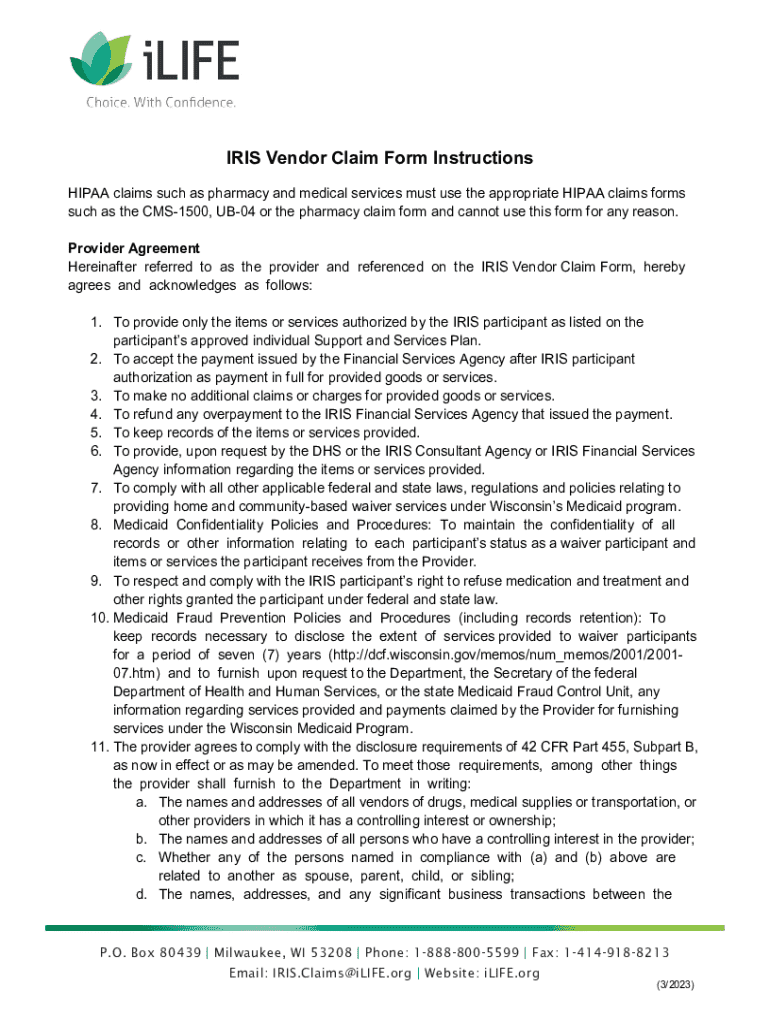 iLIFE
Choice. With Confidence.

IRIS Vendor Claim Form Instructions

HIPAA claims such as pharmacy and medical services must use the appropriate HIPAA claims forms such as the CMS-1500, UB-04 or the pharmacy claim form and cannot use this form for any reason.

Provider Agreement
Hereinafter referred to as the provider and referenced on the IRIS Vendor Claim Form, hereby agrees and acknowledges as follows:

1. To provide only the items or services authorized by the IRIS participant as listed on the participant's approved individual Support and Services Plan.
2. To accept the payment issued by the Financial Services Agency after IRIS participant authorization as payment in full for provided goods or services.
3. To make no additional claims or charges for provided goods or services.
4. To refund any overpayment to the IRIS Financial Services Agency that issued the payment.
5. To keep records of the items or services provided.
6. To provide, upon request by the DHS or the IRIS Consultant Agency or IRIS Financial Services Agency information regarding the items or services provided.
7. To comply with all other applicable federal and state laws, regulations and policies relating to providing home and community-based waiver services under Wisconsin's Medicaid program.
8. Medicaid Confidentiality Policies and Procedures: To maintain the confidentiality of all records or other information relating to each participant's status as a waiver participant and items or services the participant receives from the Provider.
9. To respect and comply with the IRIS participant's right to refuse medication and treatment and other rights granted the participant under federal and state law.
10. Medicaid Fraud Prevention Policies and Procedures (including records retention): To keep records necessary to disclose the extent of services provided to waiver participants for a period of seven (7) years (http://dcf.wisconsin.gov/memos/num_memos/2001/2001-07.htm) and to furnish upon request to the Department, the Secretary of the federal Department of Health and Human Services, or the state Medicaid Fraud Control Unit, any information regarding services provided and payments claimed by the Provider for furnishing services under the Wisconsin Medicaid Program.
11. The provider agrees to comply with the disclosure requirements of 42 CFR Part 455, Subpart B, as now in effect or as may be amended. To meet those requirements, among other things the provider shall furnish to the Department in writing:
a. The names and addresses of all vendors of drugs, medical supplies or transportation, or other providers in which it has a controlling interest or ownership;
b. The names and addresses of all persons who have a controlling interest in the provider;
c. Whether any of the persons named in compliance with (a) and (b) above are related to another as spouse, parent, child, or sibling;
d. The names, addresses, and any significant business transactions between the

P.O. Box 80439 | Milwaukee, WI 53208 | Phone: 1-888-800-5599 | Fax: 1-414-918-8213
Email: IRIS.Claims@iLIFE.org | Website: iLIFE.org

(3/2023)